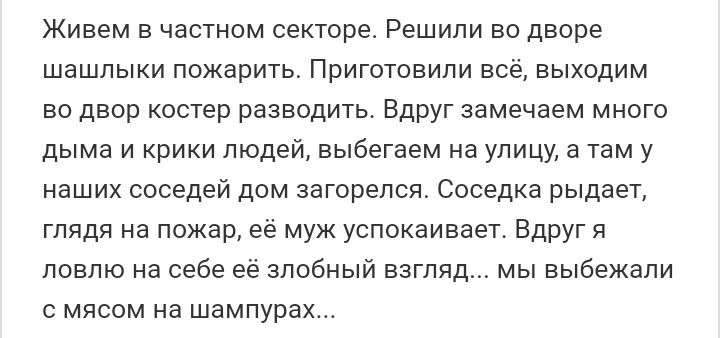 Живем в частном секторе. Решили во дворе шашлыки пожарить. Приготовили всё, выходим во двор костер разводить. Вдруг замечаем много дыма и крики людей, выбегаем на улицу, а там у наших соседей дом загорелся. Соседка рыдает, глядя на пожар, её муж успокаивает. Вдруг я ловлю на себе её злобный взгляд... мы выбежали с мясом на шампурах...